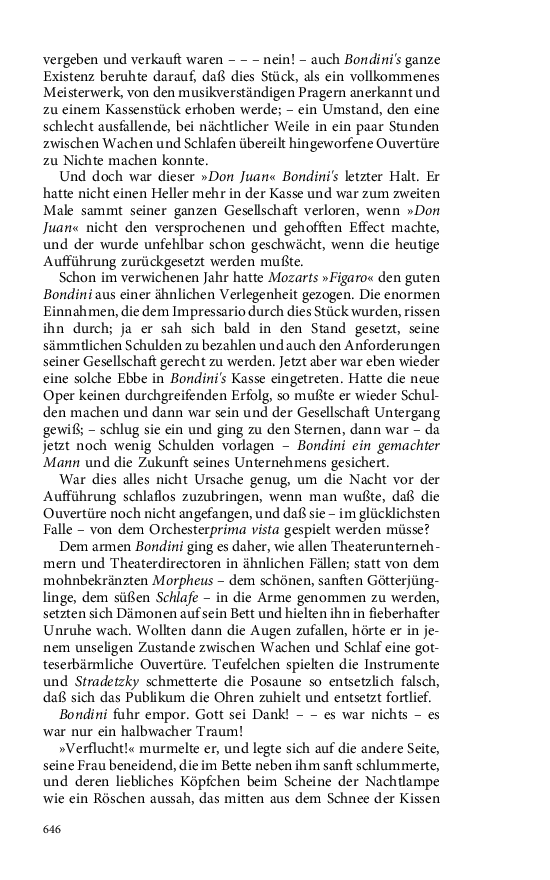 vergeben und verkauft waren – – – nein! – auch Bondini's ganze Existenz beruhte darauf, daß dies Stück, als ein vollkommenes Meisterwerk, von den musikverständigen Pragern anerkannt und zu einem Kassenstück erhoben werde; – ein Umstand, den eine schlecht ausfallende, bei nächtlicher Weile in ein paar Stunden zwischen Wachen und Schlafen übereilt hingeworfene Ouvertüre zu Nichte machen konnte.

Und doch war dieser »Don Juan« Bondini's letzter Halt. Er hatte nicht einen Heller mehr in der Kasse und war zum zweiten Male sammt seiner ganzen Gesellschaft verloren, wenn »Don Juan« nicht den versprochenen und gehofften Effect machte, und der wurde unfehlbar schon geschwächt, wenn die heutige Aufführung zurückgesetzt werden mußte.

Schon im verwichenen Jahr hatte Mozarts »Figaro« den guten Bondini aus einer ähnlichen Verlegenheit gezogen. Die enormen Einnahmen, die dem Impressario durch dies Stück wurden, rissen ihn durch; ja er sah sich bald in den Stand gesetzt, seine sämmtlichen Schulden zu bezahlen und auch den Anforderungen seiner Gesellschaft gerecht zu werden. Jetzt aber war eben wieder eine solche Ebbe in Bondini's Kasse eingetreten. Hatte die neue Oper keinen durchgreifenden Erfolg, so mußte er wieder Schulden machen und dann war sein und der Gesellschaft Untergang gewiß; – schlug sie ein und ging zu den Sternen, dann war – da jetzt noch wenig Schulden vorlagen – Bondini ein gemachter Mann und die Zukunft seines Unternehmens gesichert.

War dies alles nicht Ursache genug, um die Nacht vor der Aufführung schlaflos zuzubringen, wenn man wußte, daß die Ouvertüre noch nicht angefangen, und daß sie – im glücklichsten Falle – von dem Orchester prima vista gespielt werden müsse?

Dem armen Bondini ging es daher, wie allen Theaterunternehmern und Theaterdirectoren in ähnlichen Fällen; statt von dem mohnbekränzten Morpheus – dem schönen, sanften Götterjünglinge, dem süßen Schlafe – in die Arme genommen zu werden, setzten sich Dämonen auf sein Bett und hielten ihn in fieberhafter Unruhe wach. Wollten dann die Augen zufallen, hörte er in jenem unseligen Zustande zwischen Wachen und Schlaf eine gotteserbärmliche Ouvertüre. Teufelchen spielten die Instrumente und Stradetzky schmetterte die Posaune so entsetzlich falsch, daß sich das Publikum die Ohren zuhielt und entsetzt fortlief.

Bondini fuhr empor. Gott sei Dank! – – es war nichts – es war nur ein halbwacher Traum!

»Verflucht!« murmelte er, und legte sich auf die andere Seite, seine Frau beneidend, die im Bette neben ihm sanft schlummerte, und deren liebliches Köpfchen beim Scheine der Nachtlampe wie ein Röschen aussah, das mitten aus dem Schnee der Kissen

646